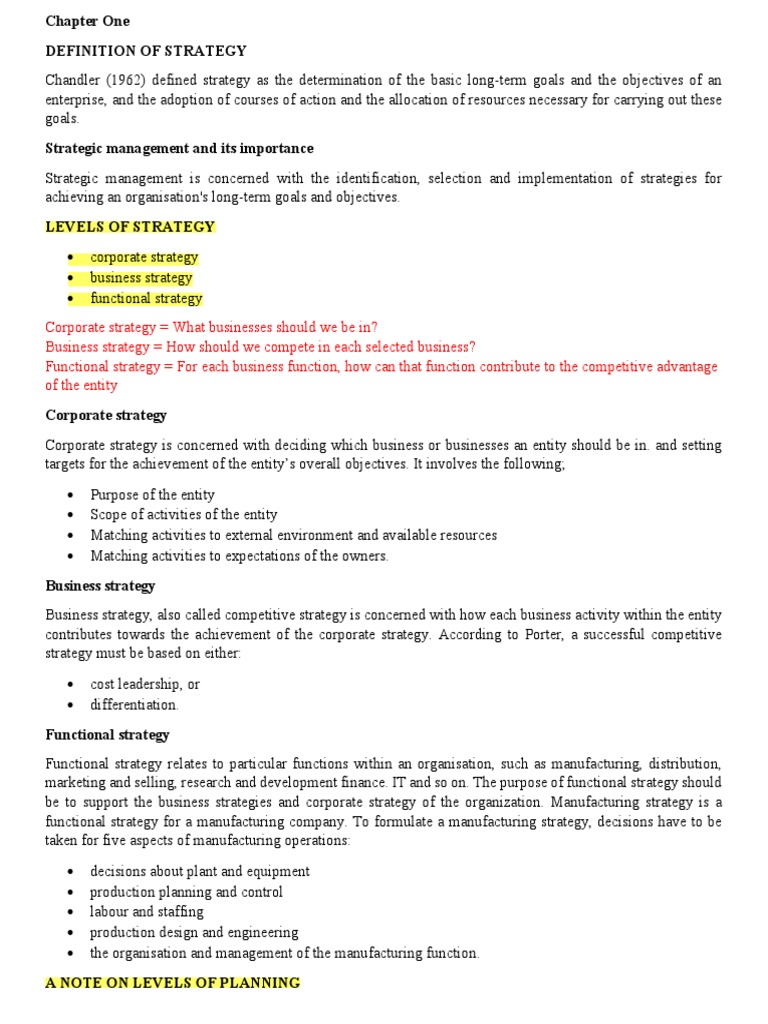 Chapter One

DEFINITION OF STRATEGY

Chandler (1962) defined strategy as the determination of the basic long-term goals and the objectives of an enterprise, and the adoption of courses of action and the allocation of resources necessary for carrying out these goals.

Strategic management and its importance

Strategic management is concerned with the identification, selection and implementation of strategies for achieving an organisation's long-term goals and objectives.

LEVELS OF STRATEGY

• corporate strategy
• business strategy
• functional strategy

Corporate strategy = What businesses should we be in?
Business strategy = How should we compete in each selected business?
Functional strategy = For each business function, how can that function contribute to the competitive advantage of the entity

Corporate strategy

Corporate strategy is concerned with deciding which business or businesses an entity should be in. and setting targets for the achievement of the entity's overall objectives. It involves the following;

• Purpose of the entity
• Scope of activities of the entity
• Matching activities to external environment and available resources
• Matching activities to expectations of the owners.

Business strategy

Business strategy, also called competitive strategy is concerned with how each business activity within the entity contributes towards the achievement of the corporate strategy. According to Porter, a successful competitive strategy must be based on either:

• cost leadership, or
• differentiation.

Functional strategy

Functional strategy relates to particular functions within an organisation, such as manufacturing, distribution, marketing and selling, research and development finance. IT and so on. The purpose of functional strategy should be to support the business strategies and corporate strategy of the organization. Manufacturing strategy is a functional strategy for a manufacturing company. To formulate a manufacturing strategy, decisions have to be taken for five aspects of manufacturing operations:

• decisions about plant and equipment
• production planning and control
• labour and staffing
• production design and engineering
• the organisation and management of the manufacturing function.

A NOTE ON LEVELS OF PLANNING